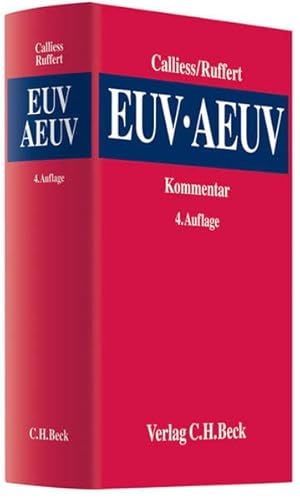 Calliess
Ruffert

EUV
AEUV

4.Auflage

C.H.Beck

Calliess/Ruffert

EUV·AEUV

Kommentar

4.Auflage

Verlag C.H.Beck